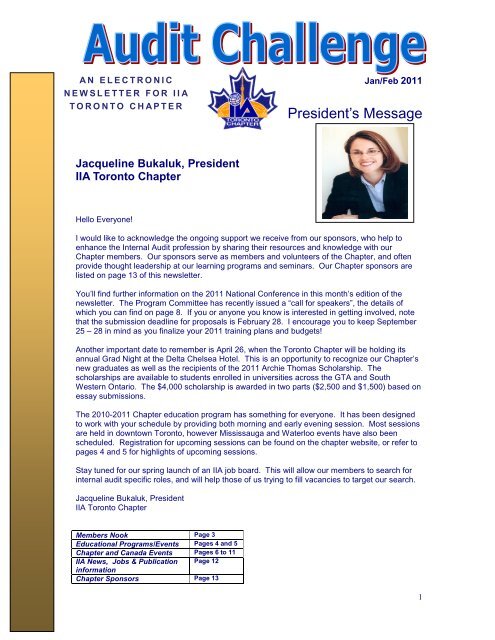 Audit Challenge

AN ELECTRONIC NEWSLETTER FOR IIA TORONTO CHAPTER

IIA TORONTO CHAPTER

Jan/Feb 2011

President's Message

Jacqueline Bukaluk, President
IIA Toronto Chapter

Hello Everyone!

I would like to acknowledge the ongoing support we receive from our sponsors, who help to enhance the Internal Audit profession by sharing their resources and knowledge with our Chapter members. Our sponsors serve as members and volunteers of the Chapter, and often provide thought leadership at our learning programs and seminars. Our Chapter sponsors are listed on page 13 of this newsletter.

You'll find further information on the 2011 National Conference in this month's edition of the newsletter. The Program Committee has recently issued a "call for speakers", the details of which you can find on page 8. If you or anyone you know is interested in getting involved, note that the submission deadline for proposals is February 28. I encourage you to keep September 25 – 28 in mind as you finalize your 2011 training plans and budgets!

Another important date to remember is April 26, when the Toronto Chapter will be holding its annual Grad Night at the Delta Chelsea Hotel. This is an opportunity to recognize our Chapter's new graduates as well as the recipients of the 2011 Archie Thomas Scholarship. The scholarships are available to students enrolled in universities across the GTA and South Western Ontario. The $4,000 scholarship is awarded in two parts ($2,500 and $1,500) based on essay submissions.

The 2010-2011 Chapter education program has something for everyone. It has been designed to work with your schedule by providing both morning and early evening session. Most sessions are held in downtown Toronto, however Mississauga and Waterloo events have also been scheduled. Registration for upcoming sessions can be found on the chapter website, or refer to pages 4 and 5 for highlights of upcoming sessions.

Stay tuned for our spring launch of an IIA job board. This will allow our members to search for internal audit specific roles, and will help those of us trying to fill vacancies to target our search.

Jacqueline Bukaluk, President
IIA Toronto Chapter

| Members Nook | Page 3 |
|---|---|
| Educational Programs/Events | Pages 4 and 5 |
| Chapter and Canada Events | Pages 6 to 11 |
| IIA News, Jobs & Publication information | Page 12 |
| Chapter Sponsors | Page 13 |

1